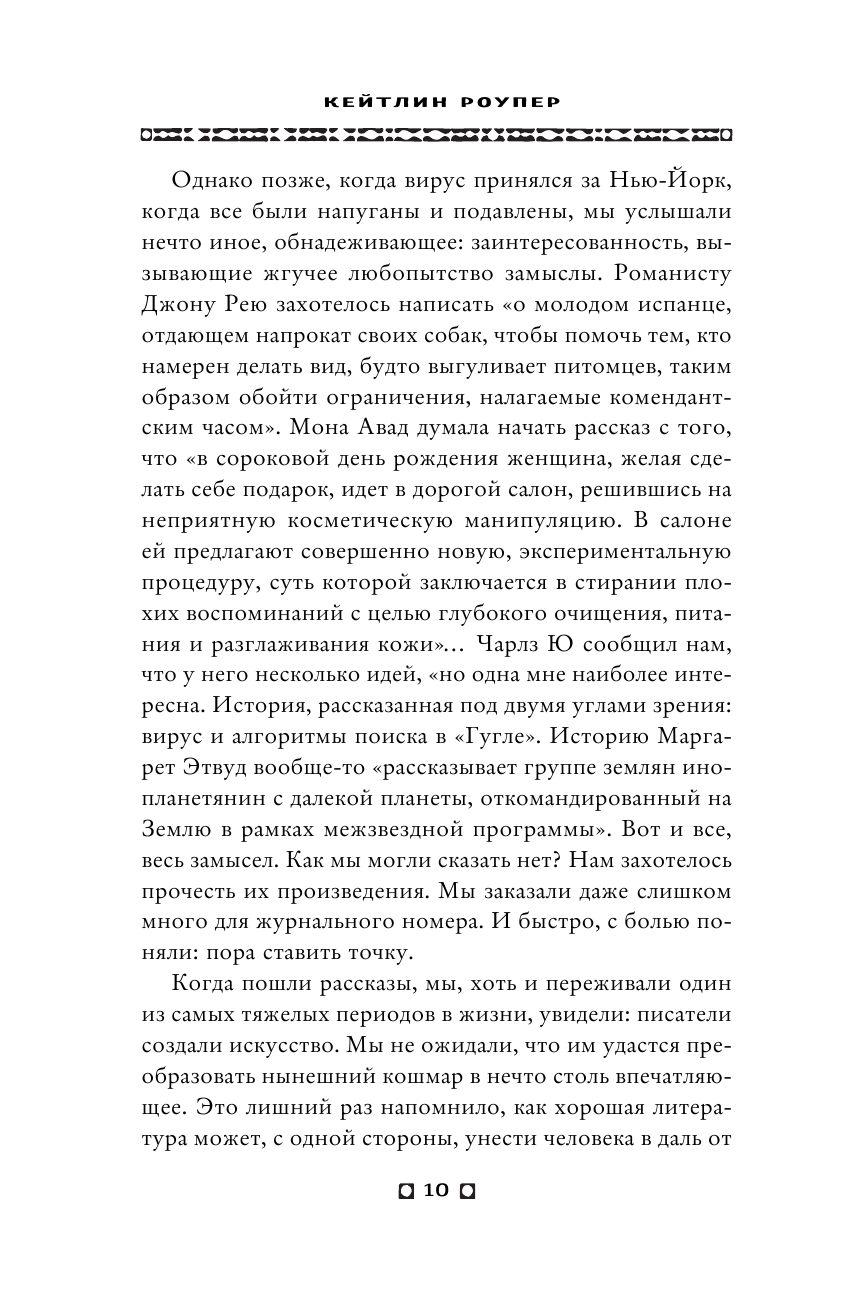 КЕЙТЛИН РОУПЕР

Однако позже, когда вирус принялся за Нью-Йорк, когда все были напуганы и подавлены, мы услышали нечто иное, обнадеживающее: заинтересованность, вызывающие жгучее любопытство замыслы. Романисту Джону Рею захотелось написать «о молодом испанце, отдающем напрокат своих собак, чтобы помочь тем, кто намерен делать вид, будто выгуливает питомцев, таким образом обойти ограничения, налагаемые комендантским часом». Мона Авад думала начать рассказ с того, что «в сороковой день рождения женщина, желая сделать себе подарок, идет в дорогой салон, решившись на неприятную косметическую манипуляцию. В салоне ей предлагают совершенно новую, экспериментальную процедуру, суть которой заключается в стирании плохих воспоминаний с целью глубокого очищения, питания и разглаживания кожи»… Чарлз Ю сообщил нам, что у него несколько идей, «но одна мне наиболее интересна. История, рассказанная под двумя углами зрения: вирус и алгоритмы поиска в «Гугле». Историю Маргарет Этвуд вообще-то «рассказывает группе землян инопланетянин с далекой планеты, откомандированный на Землю в рамках межзвездной программы». Вот и все, весь замысел. Как мы могли сказать нет? Нам захотелось прочесть их произведения. Мы заказали даже слишком много для журнального номера. И быстро, с болью поняли: пора ставить точку.

Когда пошли рассказы, мы, хоть и переживали один из самых тяжелых периодов в жизни, увидели: писатели создали искусство. Мы не ожидали, что им удастся преобразовать нынешний кошмар в нечто столь впечатляющее. Это лишний раз напомнило, как хорошая литература может, с одной стороны, унести человека в даль от

10